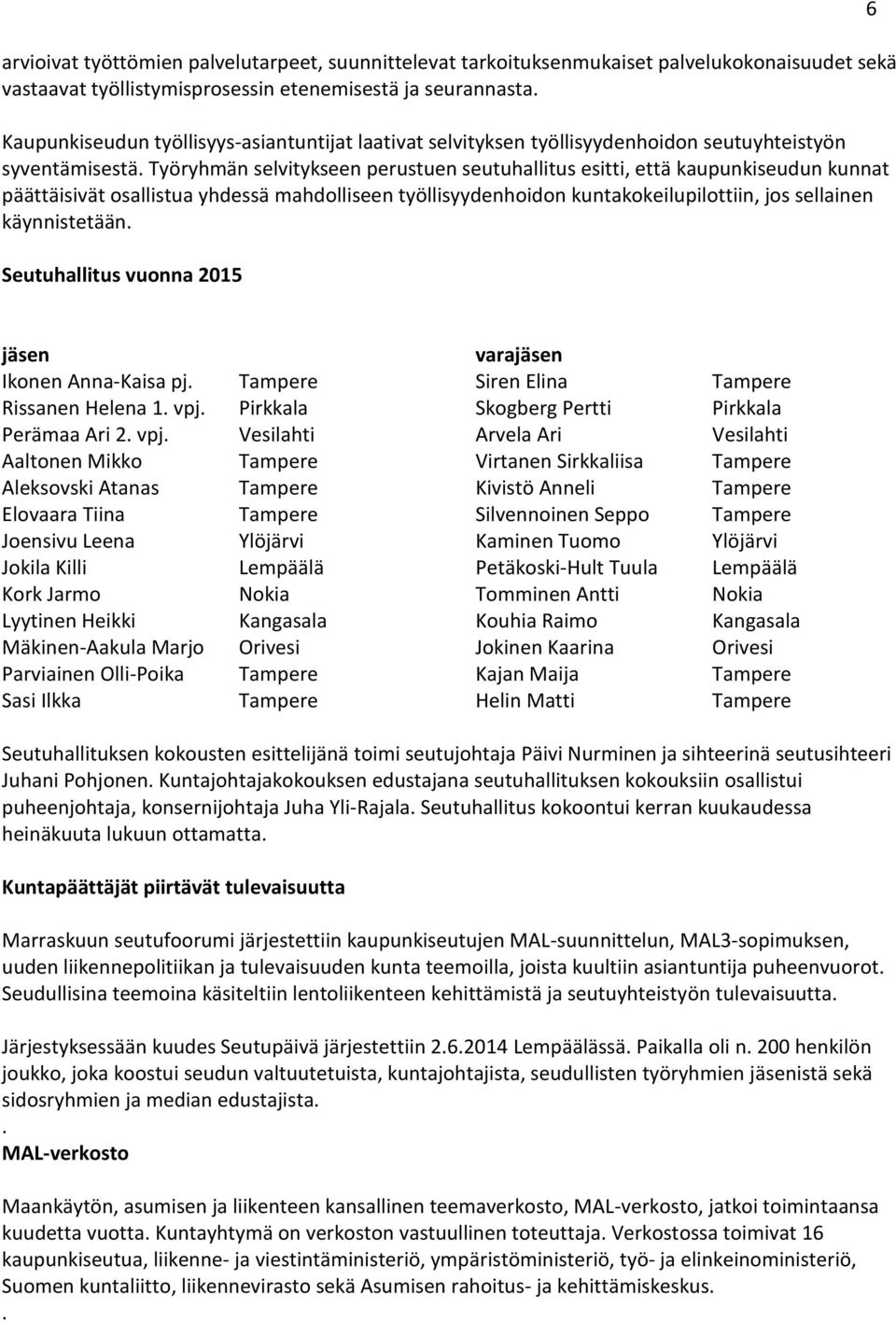 6

arvioivat työttömien palvelutarpeet, suunnittelevat tarkoituksenmukaiset palvelukokonaisuudet sekä vastaavat työllistymisprosessin etenemisestä ja seurannasta.

Kaupunkiseudun työllisyys-asiantuntijat laativat selvityksen työllisyydenhoidon seutuyhteistyön syventämisestä. Työryhmän selvitykseen perustuen seutuhallitus esitti, että kaupunkiseudun kunnat päättäisivät osallistua yhdessä mahdolliseen työllisyydenhoidon kuntakokeilupilottiin, jos sellainen käynnistetään.

Seutuhallitus vuonna 2015

| jäsen | | varajäsen | |
|---|---|---|---|
| Ikonen Anna-Kaisa pj. | Tampere | Siren Elina | Tampere |
| Rissanen Helena 1. vpj. | Pirkkala | Skogberg Pertti | Pirkkala |
| Perämaa Ari 2. vpj. | Vesilahti | Arvela Ari | Vesilahti |
| Aaltonen Mikko | Tampere | Virtanen Sirkkaliisa | Tampere |
| Aleksovski Atanas | Tampere | Kivistö Anneli | Tampere |
| Elovaara Tiina | Tampere | Silvennoinen Seppo | Tampere |
| Joensivu Leena | Ylöjärvi | Kaminen Tuomo | Ylöjärvi |
| Jokila Killi | Lempäälä | Petäkoski-Hult Tuula | Lempäälä |
| Kork Jarmo | Nokia | Tomminen Antti | Nokia |
| Lyytinen Heikki | Kangasala | Kouhia Raimo | Kangasala |
| Mäkinen-Aakula Marjo | Orivesi | Jokinen Kaarina | Orivesi |
| Parviainen Olli-Poika | Tampere | Kajan Maija | Tampere |
| Sasi Ilkka | Tampere | Helin Matti | Tampere |

Seutuhallituksen kokousten esittelijänä toimi seutujohtaja Päivi Nurminen ja sihteerinä seutusihteeri Juhani Pohjonen. Kuntajohtajakokouksen edustajana seutuhallituksen kokouksiin osallistui puheenjohtaja, konsernijohtaja Juha Yli-Rajala. Seutuhallitus kokoontui kerran kuukaudessa heinäkuuta lukuun ottamatta.

Kuntapäättäjät piirtävät tulevaisuutta

Marraskuun seutufoorumi järjestettiin kaupunkiseutujen MAL-suunnittelun, MAL3-sopimuksen, uuden liikennepolitiikan ja tulevaisuuden kunta teemoilla, joista kuultiin asiantuntija puheenvuorot. Seudullisina teemoina käsiteltiin lentoliikenteen kehittämistä ja seutuyhteistyön tulevaisuutta.

Järjestyksessään kuudes Seutupäivä järjestettiin 2.6.2014 Lempäälässä. Paikalla oli n. 200 henkilön joukko, joka koostui seudun valtuutetuista, kuntajohtajista, seudullisten työryhmien jäsenistä sekä sidosryhmien ja median edustajista.
.
MAL-verkosto

Maankäytön, asumisen ja liikenteen kansallinen teemaverkosto, MAL-verkosto, jatkoi toimintaansa kuudetta vuotta. Kuntayhtymä on verkoston vastuullinen toteuttaja. Verkostossa toimivat 16 kaupunkiseutua, liikenne- ja viestintäministeriö, ympäristöministeriö, työ- ja elinkeinoministeriö, Suomen kuntaliitto, liikennevirasto sekä Asumisen rahoitus- ja kehittämiskeskus.
.